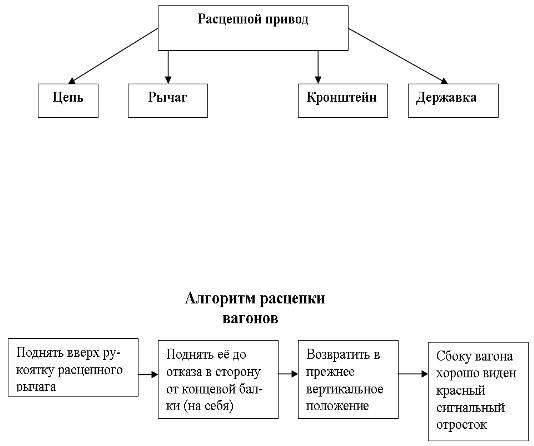 Расцепной привод

Цепь

Рычаг

Кронштейн

Державка

Алгоритм расцепки вагонов

Поднять вверх рукоятку расцепного рычага

Поднять её до отказа в сторону от концевой балки (на себя)

Возвратить в прежнее вертикальное положение

Сбоку вагона хорошо виден красный сигнальный отросток